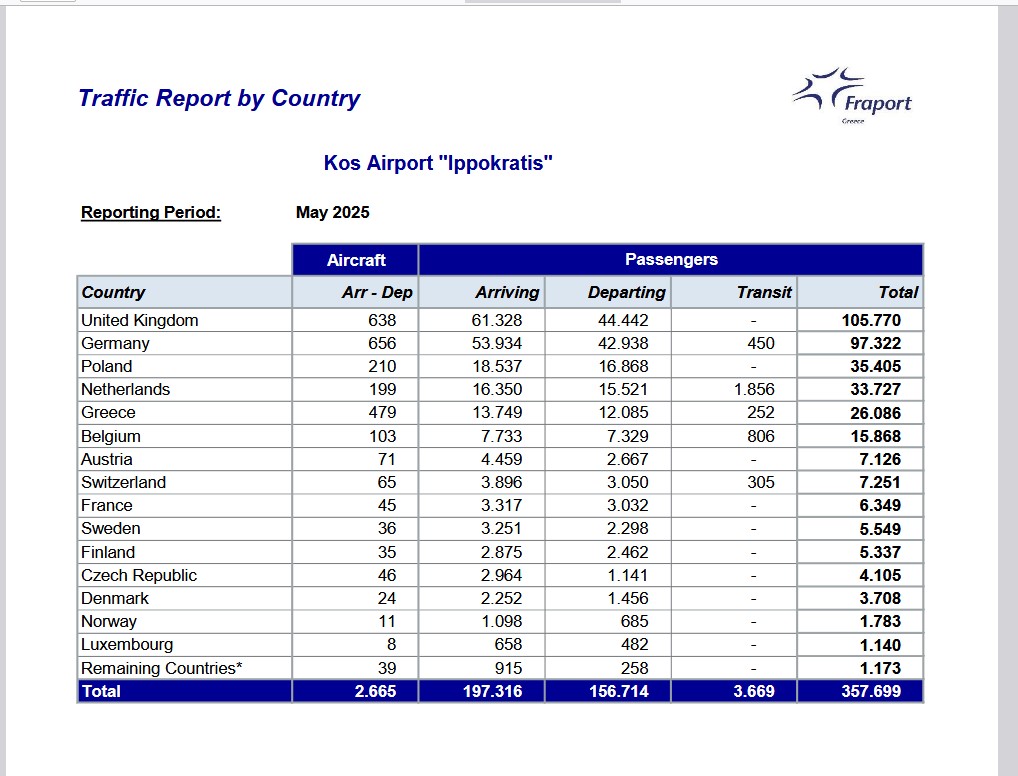 Traffic Report by Country

Fraport
Greece

Kos Airport "Ippokratis"

Reporting Period: May 2025

| | Aircraft | Passengers | | | |
|---|---|---|---|---|---|
| Country | Arr - Dep | Arriving | Departing | Transit | Total |
| United Kingdom | 638 | 61.328 | 44.442 | - | 105.770 |
| Germany | 656 | 53.934 | 42.938 | 450 | 97.322 |
| Poland | 210 | 18.537 | 16.868 | - | 35.405 |
| Netherlands | 199 | 16.350 | 15.521 | 1.856 | 33.727 |
| Greece | 479 | 13.749 | 12.085 | 252 | 26.086 |
| Belgium | 103 | 7.733 | 7.329 | 806 | 15.868 |
| Austria | 71 | 4.459 | 2.667 | - | 7.126 |
| Switzerland | 65 | 3.896 | 3.050 | 305 | 7.251 |
| France | 45 | 3.317 | 3.032 | - | 6.349 |
| Sweden | 36 | 3.251 | 2.298 | - | 5.549 |
| Finland | 35 | 2.875 | 2.462 | - | 5.337 |
| Czech Republic | 46 | 2.964 | 1.141 | - | 4.105 |
| Denmark | 24 | 2.252 | 1.456 | - | 3.708 |
| Norway | 11 | 1.098 | 685 | - | 1.783 |
| Luxembourg | 8 | 658 | 482 | - | 1.140 |
| Remaining Countries* | 39 | 915 | 258 | - | 1.173 |
| Total | 2.665 | 197.316 | 156.714 | 3.669 | 357.699 |